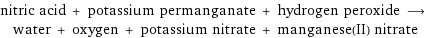 nitric acid + potassium permanganate + hydrogen peroxide ⟶ water + oxygen + potassium nitrate + manganese(II) nitrate